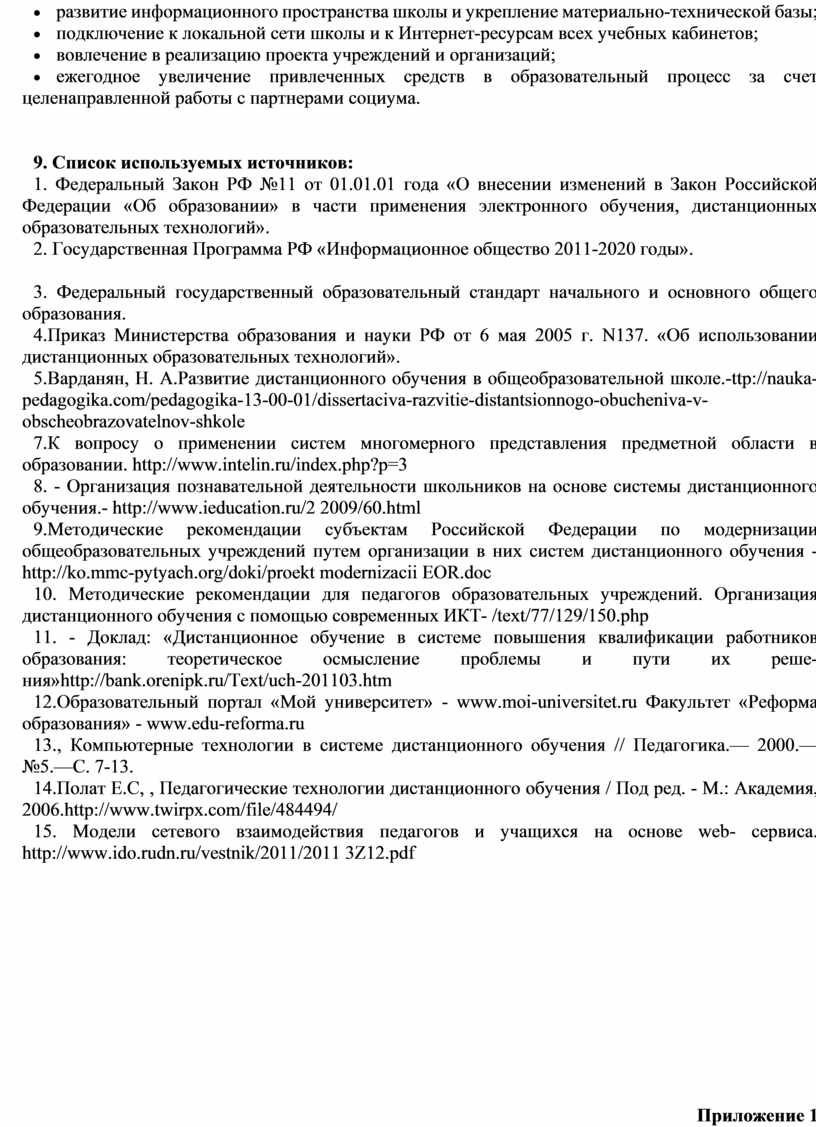 • развитие информационного пространства школы и укрепление материально-технической базы;
• подключение к локальной сети школы и к Интернет-ресурсам всех учебных кабинетов;
• вовлечение в реализацию проекта учреждений и организаций;
• ежегодное увеличение привлеченных средств в образовательный процесс за счет целенаправленной работы с партнерами социума.

9. Список используемых источников:
1. Федеральный Закон РФ №11 от 01.01.01 года «О внесении изменений в Закон Российской Федерации «Об образовании» в части применения электронного обучения, дистанционных образовательных технологий».
2. Государственная Программа РФ «Информационное общество 2011-2020 годы».

3. Федеральный государственный образовательный стандарт начального и основного общего образования.
4.Приказ Министерства образования и науки РФ от 6 мая 2005 г. N137. «Об использовании дистанционных образовательных технологий».
5.Варданян, Н. А.Развитие дистанционного обучения в общеобразовательной школе.-ttp://nauka-pedagogika.com/pedagogika-13-00-01/dissertaciva-razvitie-distantsionnogo-obucheniva-v-obscheobrazovatelnov-shkole
7.К вопросу о применении систем многомерного представления предметной области в образовании. http://www.intelin.ru/index.php?p=3
8. - Организация познавательной деятельности школьников на основе системы дистанционного обучения.- http://www.ieducation.ru/2 2009/60.html
9.Методические рекомендации субъектам Российской Федерации по модернизации общеобразовательных учреждений путем организации в них систем дистанционного обучения - http://ko.mmc-pytyach.org/doki/proekt modernizacii EOR.doc
10. Методические рекомендации для педагогов образовательных учреждений. Организация дистанционного обучения с помощью современных ИКТ- /text/77/129/150.php
11. - Доклад: «Дистанционное обучение в системе повышения квалификации работников образования: теоретическое осмысление проблемы и пути их решения»http://bank.orenipk.ru/Text/uch-201103.htm
12.Образовательный портал «Мой университет» - www.moi-universitet.ru Факультет «Реформа образования» - www.edu-reforma.ru
13., Компьютерные технологии в системе дистанционного обучения // Педагогика.— 2000.— №5.—С. 7-13.
14.Полат Е.С, , Педагогические технологии дистанционного обучения / Под ред. - М.: Академия, 2006.http://www.twirpx.com/file/484494/
15. Модели сетевого взаимодействия педагогов и учащихся на основе web- сервиса. http://www.ido.rudn.ru/vestnik/2011/2011 3Z12.pdf

Приложение 1